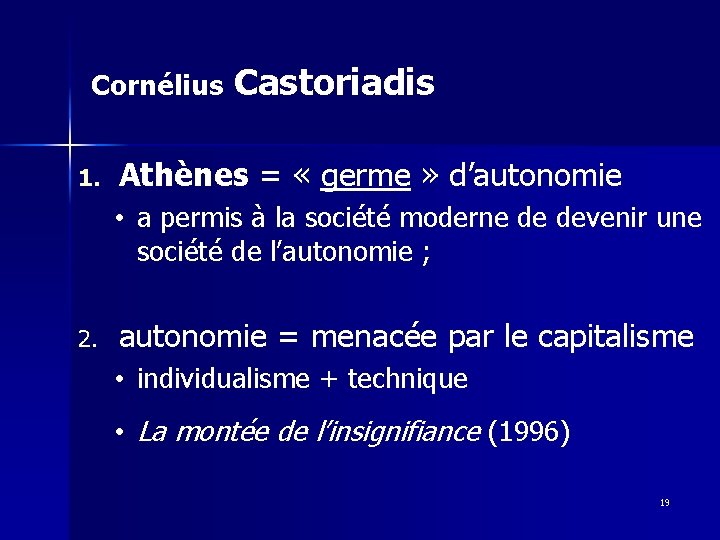 Cornélius Castoriadis

1. Athènes = « germe » d'autonomie

• a permis à la société moderne de devenir une société de l'autonomie ;

2. autonomie = menacée par le capitalisme

• individualisme + technique

• La montée de l'insignifiance (1996)

19